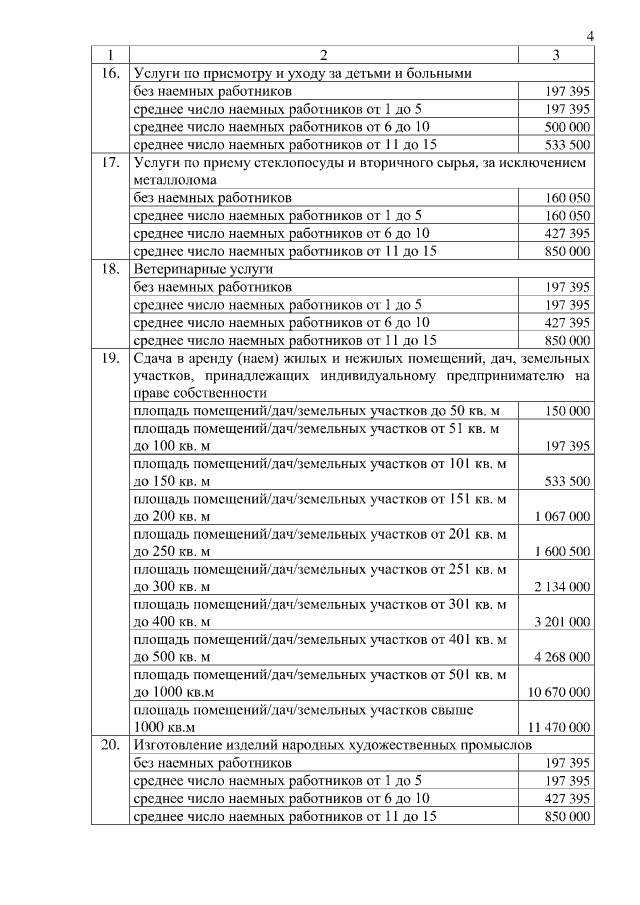 4

| 1 | 2 | 3 |
|---|---|---|
| 16. | Услуги по присмотру и уходу за детьми и больными | |
| | без наемных работников | 197 395 |
| | среднее число наемных работников от 1 до 5 | 197 395 |
| | среднее число наемных работников от 6 до 10 | 500 000 |
| | среднее число наемных работников от 11 до 15 | 533 500 |
| 17. | Услуги по приему стеклопосуды и вторичного сырья, за исключением металлолома | |
| | без наемных работников | 160 050 |
| | среднее число наемных работников от 1 до 5 | 160 050 |
| | среднее число наемных работников от 6 до 10 | 427 395 |
| | среднее число наемных работников от 11 до 15 | 850 000 |
| 18. | Ветеринарные услуги | |
| | без наемных работников | 197 395 |
| | среднее число наемных работников от 1 до 5 | 197 395 |
| | среднее число наемных работников от 6 до 10 | 427 395 |
| | среднее число наемных работников от 11 до 15 | 850 000 |
| 19. | Сдача в аренду (наем) жилых и нежилых помещений, дач, земельных участков, принадлежащих индивидуальному предпринимателю на праве собственности | |
| | площадь помещений/дач/земельных участков до 50 кв. м | 150 000 |
| | площадь помещений/дач/земельных участков от 51 кв. м до 100 кв. м | 197 395 |
| | площадь помещений/дач/земельных участков от 101 кв. м до 150 кв. м | 533 500 |
| | площадь помещений/дач/земельных участков от 151 кв. м до 200 кв. м | 1 067 000 |
| | площадь помещений/дач/земельных участков от 201 кв. м до 250 кв. м | 1 600 500 |
| | площадь помещений/дач/земельных участков от 251 кв. м до 300 кв. м | 2 134 000 |
| | площадь помещений/дач/земельных участков от 301 кв. м до 400 кв. м | 3 201 000 |
| | площадь помещений/дач/земельных участков от 401 кв. м до 500 кв. м | 4 268 000 |
| | площадь помещений/дач/земельных участков от 501 кв. м до 1000 кв.м | 10 670 000 |
| | площадь помещений/дач/земельных участков свыше 1000 кв.м | 11 470 000 |
| 20. | Изготовление изделий народных художественных промыслов | |
| | без наемных работников | 197 395 |
| | среднее число наемных работников от 1 до 5 | 197 395 |
| | среднее число наемных работников от 6 до 10 | 427 395 |
| | среднее число наемных работников от 11 до 15 | 850 000 |